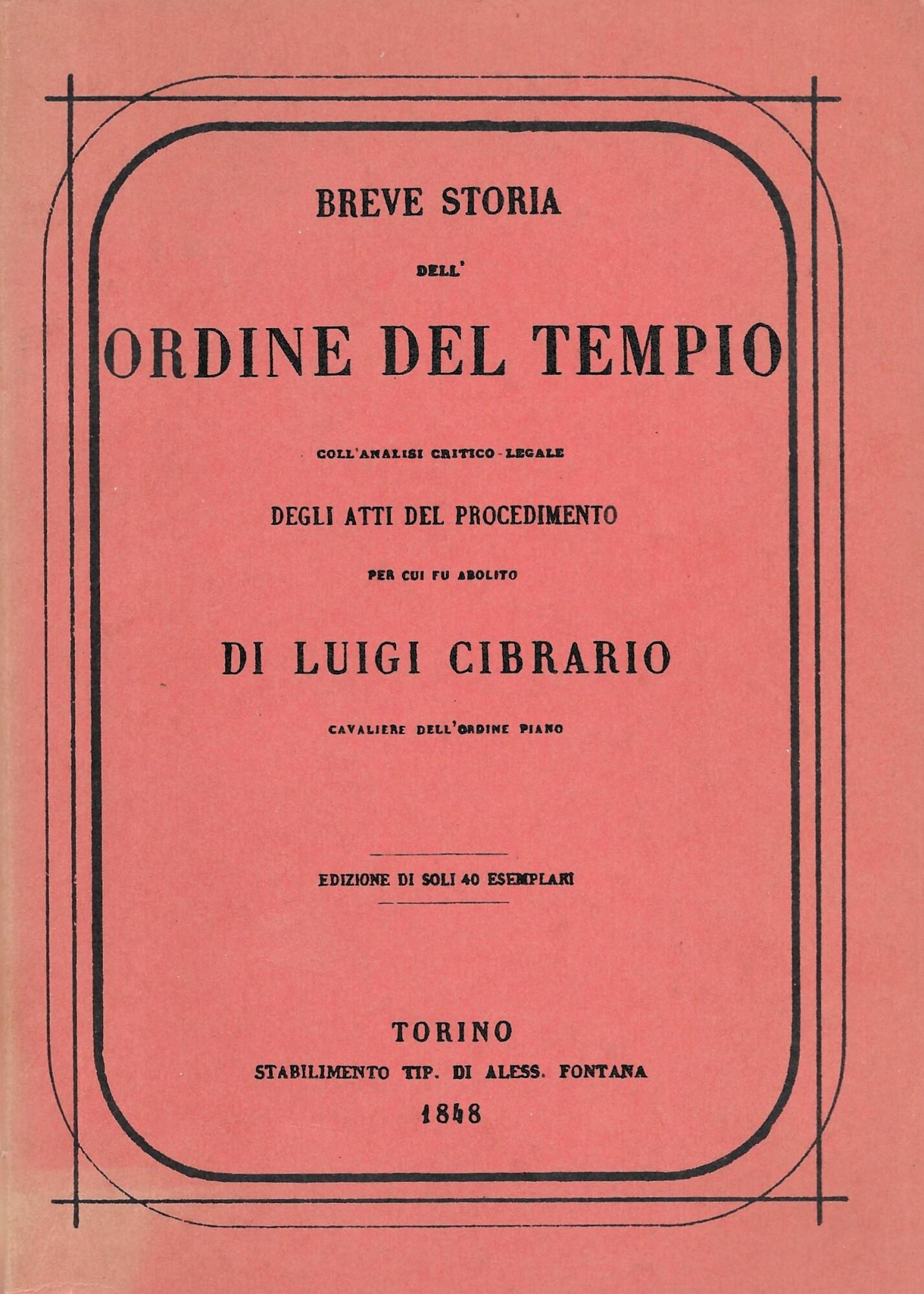 BREVE STORIA

DELL'

ORDINE DEL TEMPIO

COLL'ANALISI CRITICO-LEGALE

DEGLI ATTI DEL PROCEDIMENTO

PER CUI FU ABOLITO

DI LUIGI CIBRARIO

CAVALIERE DELL'ORDINE PIANO

EDIZIONE DI SOLI 40 ESEMPLARI

TORINO

STABILIMENTO TIP. DI ALESS. FONTANA

1848